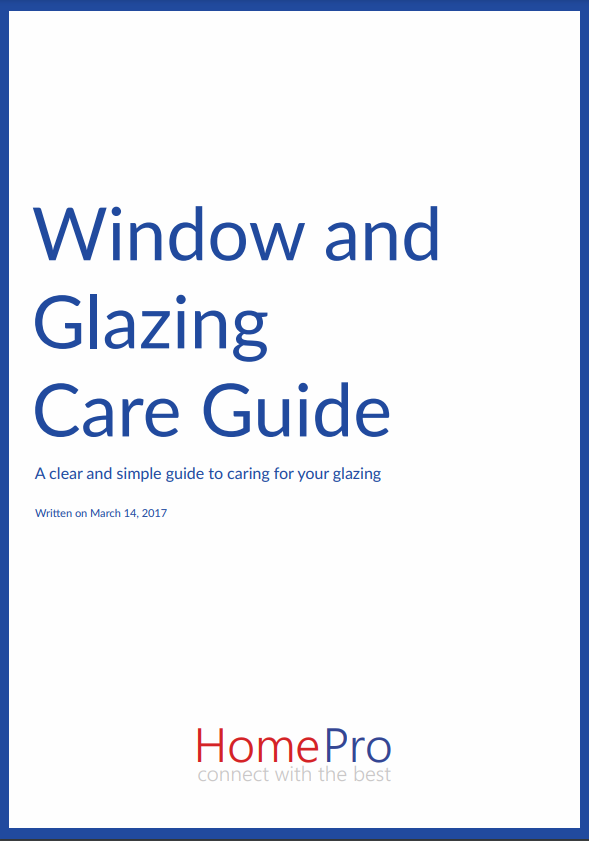 Window and Glazing Care Guide

A clear and simple guide to caring for your glazing

Written on March 14, 2017

HomePro
connect with the best